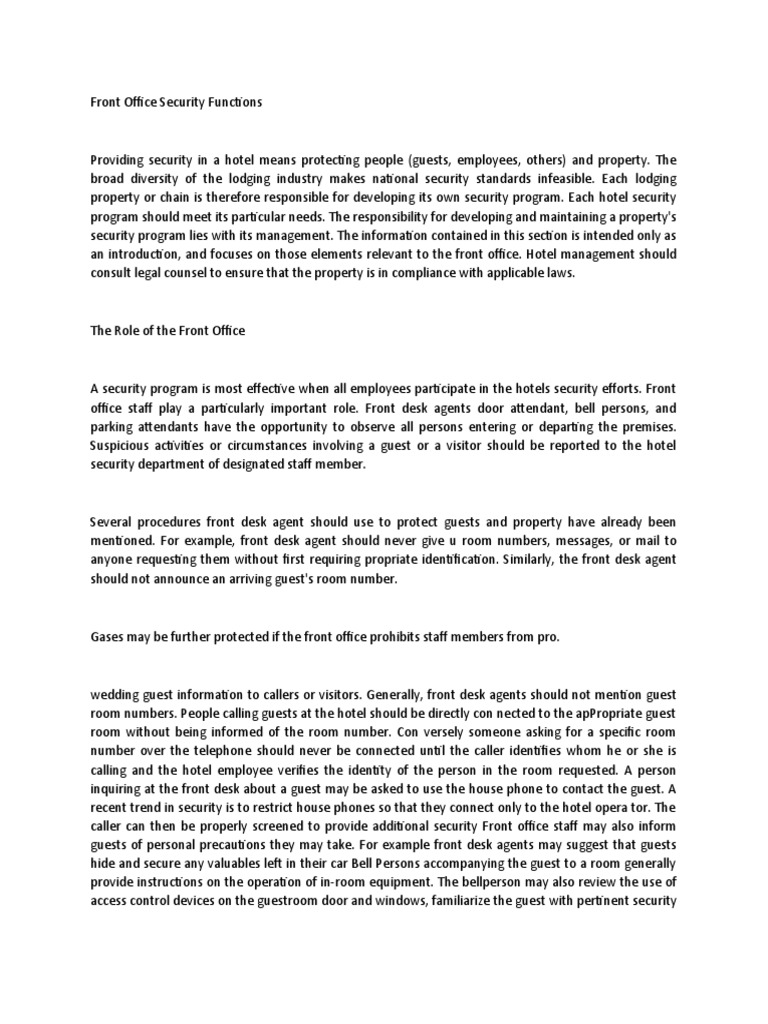 Front Office Security Functions

Providing security in a hotel means protecting people (guests, employees, others) and property. The broad diversity of the lodging industry makes national security standards infeasible. Each lodging property or chain is therefore responsible for developing its own security program. Each hotel security program should meet its particular needs. The responsibility for developing and maintaining a property's security program lies with its management. The information contained in this section is intended only as an introduction, and focuses on those elements relevant to the front office. Hotel management should consult legal counsel to ensure that the property is in compliance with applicable laws.

The Role of the Front Office

A security program is most effective when all employees participate in the hotels security efforts. Front office staff play a particularly important role. Front desk agents door attendant, bell persons, and parking attendants have the opportunity to observe all persons entering or departing the premises. Suspicious activities or circumstances involving a guest or a visitor should be reported to the hotel security department of designated staff member.

Several procedures front desk agent should use to protect guests and property have already been mentioned. For example, front desk agent should never give u room numbers, messages, or mail to anyone requesting them without first requiring propriate identification. Similarly, the front desk agent should not announce an arriving guest's room number.

Gases may be further protected if the front office prohibits staff members from pro.

wedding guest information to callers or visitors. Generally, front desk agents should not mention guest room numbers. People calling guests at the hotel should be directly con nected to the apPropriate guest room without being informed of the room number. Con versely someone asking for a specific room number over the telephone should never be connected until the caller identifies whom he or she is calling and the hotel employee verifies the identity of the person in the room requested. A person inquiring at the front desk about a guest may be asked to use the house phone to contact the guest. A recent trend in security is to restrict house phones so that they connect only to the hotel opera tor. The caller can then be properly screened to provide additional security Front office staff may also inform guests of personal precautions they may take. For example front desk agents may suggest that guests hide and secure any valuables left in their car Bell Persons accompanying the guest to a room generally provide instructions on the operation of in-room equipment. The bellperson may also review the use of access control devices on the guestroom door and windows, familiarize the guest with pertinent security